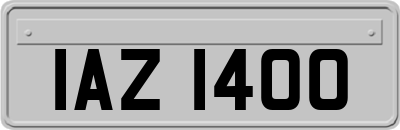 IAZ 1400